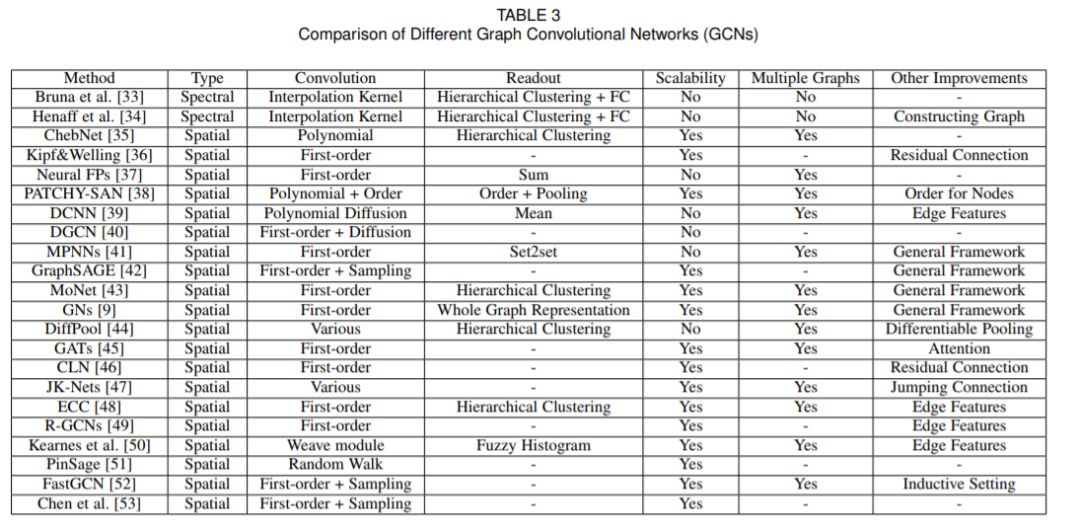 TABLE 3
Comparison of Different Graph Convolutional Networks (GCNs)

| Method | Type | Convolution | Readout | Scalability | Multiple Graphs | Other Improvements |
|---|---|---|---|---|---|---|
| Bruna et al. [33] | Spectral | Interpolation Kernel | Hierarchical Clustering + FC | No | No | - |
| Henaff et al. [34] | Spectral | Interpolation Kernel | Hierarchical Clustering + FC | No | No | Constructing Graph |
| ChebNet [35] | Spatial | Polynomial | Hierarchical Clustering | Yes | Yes | - |
| Kipf&Welling [36] | Spatial | First-order | - | Yes | - | Residual Connection |
| Neural FPs [37] | Spatial | First-order | Sum | No | Yes | - |
| PATCHY-SAN [38] | Spatial | Polynomial + Order | Order + Pooling | Yes | Yes | Order for Nodes |
| DCNN [39] | Spatial | Polynomial Diffusion | Mean | No | Yes | Edge Features |
| DGCN [40] | Spatial | First-order + Diffusion | - | No | - | - |
| MPNNs [41] | Spatial | First-order | Set2set | No | Yes | General Framework |
| GraphSAGE [42] | Spatial | First-order + Sampling | - | Yes | - | General Framework |
| MoNet [43] | Spatial | First-order | Hierarchical Clustering | Yes | Yes | General Framework |
| GNs [9] | Spatial | First-order | Whole Graph Representation | Yes | Yes | General Framework |
| DiffPool [44] | Spatial | Various | Hierarchical Clustering | No | Yes | Differentiable Pooling |
| GATs [45] | Spatial | First-order | - | Yes | Yes | Attention |
| CLN [46] | Spatial | First-order | - | Yes | - | Residual Connection |
| JK-Nets [47] | Spatial | Various | - | Yes | Yes | Jumping Connection |
| ECC [48] | Spatial | First-order | Hierarchical Clustering | Yes | Yes | Edge Features |
| R-GCNs [49] | Spatial | First-order | - | Yes | - | Edge Features |
| Kearnes et al. [50] | Spatial | Weave module | Fuzzy Histogram | Yes | Yes | Edge Features |
| PinSage [51] | Spatial | Random Walk | - | Yes | - | - |
| FastGCN [52] | Spatial | First-order + Sampling | - | Yes | Yes | Inductive Setting |
| Chen et al. [53] | Spatial | First-order + Sampling | - | Yes | - | - |